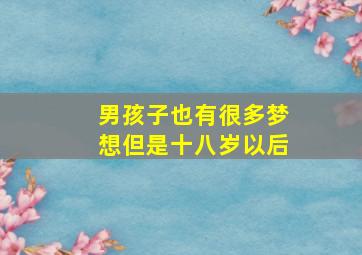 男孩子也有很多梦想但是十八岁以后